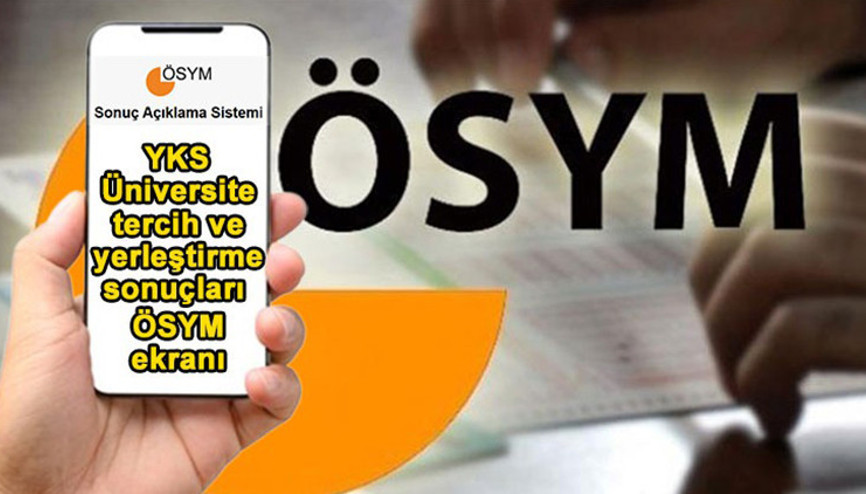 ÖSYM

Sonuç Açıklama Sistemi

YKS Üniversite tercih ve yerleştirme sonuçları ÖSYM ekranı

ÖSYM